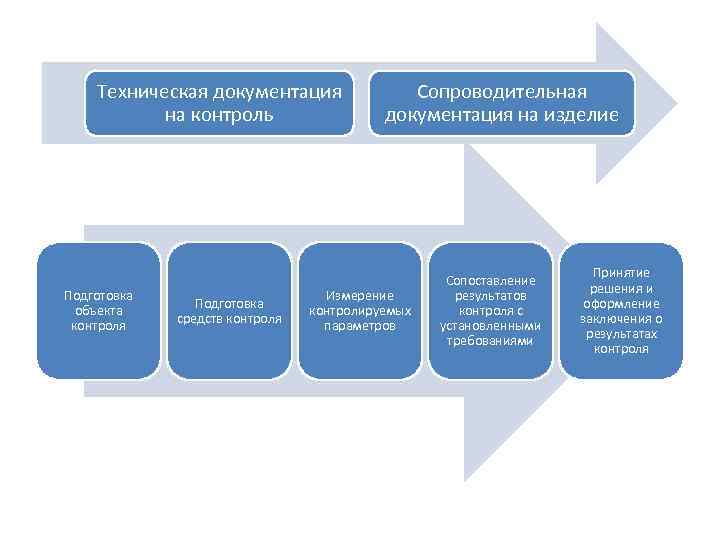 Техническая документация на контроль

Сопроводительная документация на изделие

Подготовка объекта контроля

Подготовка средств контроля

Измерение контролируемых параметров

Сопоставление результатов контроля с установленными требованиями

Принятие решения и оформление заключения о результатах контроля